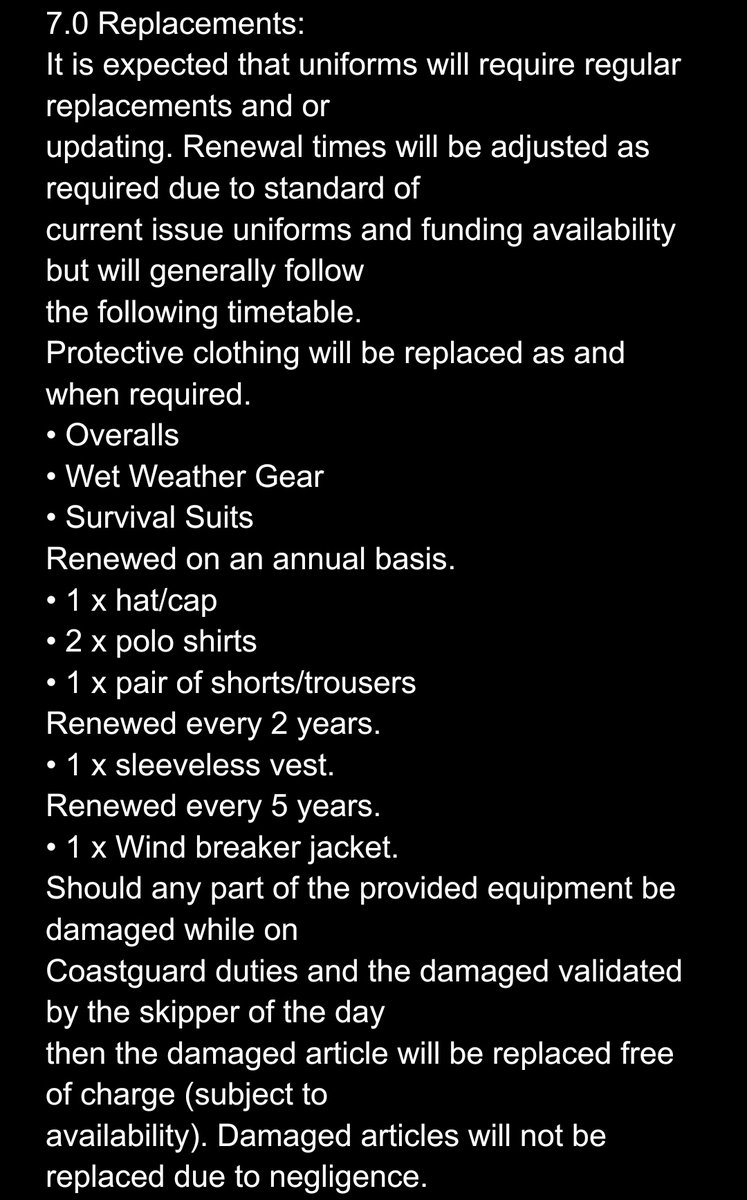 7.0 Replacements:
It is expected that uniforms will require regular replacements and or updating. Renewal times will be adjusted as required due to standard of current issue uniforms and funding availability but will generally follow the following timetable.
Protective clothing will be replaced as and when required.
• Overalls
• Wet Weather Gear
• Survival Suits
Renewed on an annual basis.
• 1 x hat/cap
• 2 x polo shirts
• 1 x pair of shorts/trousers
Renewed every 2 years.
• 1 x sleeveless vest.
Renewed every 5 years.
• 1 x Wind breaker jacket.
Should any part of the provided equipment be damaged while on Coastguard duties and the damaged validated by the skipper of the day then the damaged article will be replaced free of charge (subject to availability). Damaged articles will not be replaced due to negligence.